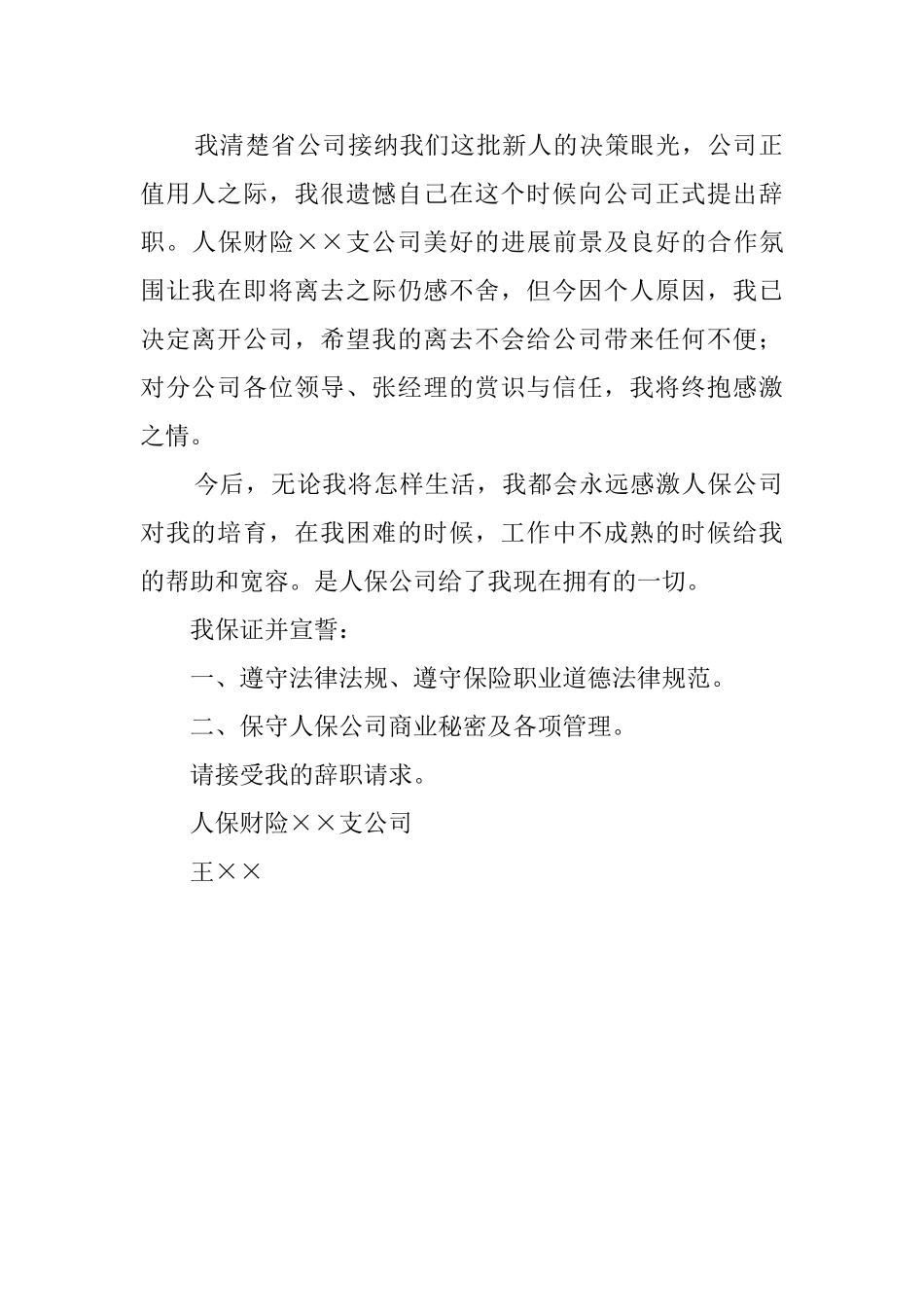 我清楚省公司接纳我们这批新人的决策眼光，公司正值用人之际，我很遗憾自己在这个时候向公司正式提出辞职。人保财险××支公司美好的进展前景及良好的合作氛围让我在即将离去之际仍感不舍，但今因个人原因，我已决定离开公司，希望我的离去不会给公司带来任何不便；对分公司各位领导、张经理的赏识与信任，我将终抱感激之情。

今后，无论我将怎样生活，我都会永远感激人保公司对我的培育，在我困难的时候，工作中不成熟的时候给我的帮助和宽容。是人保公司给了我现在拥有的一切。

我保证并宣誓：

一、遵守法律法规、遵守保险职业道德法律规范。

二、保守人保公司商业秘密及各项管理。

请接受我的辞职请求。

人保财险××支公司

王××